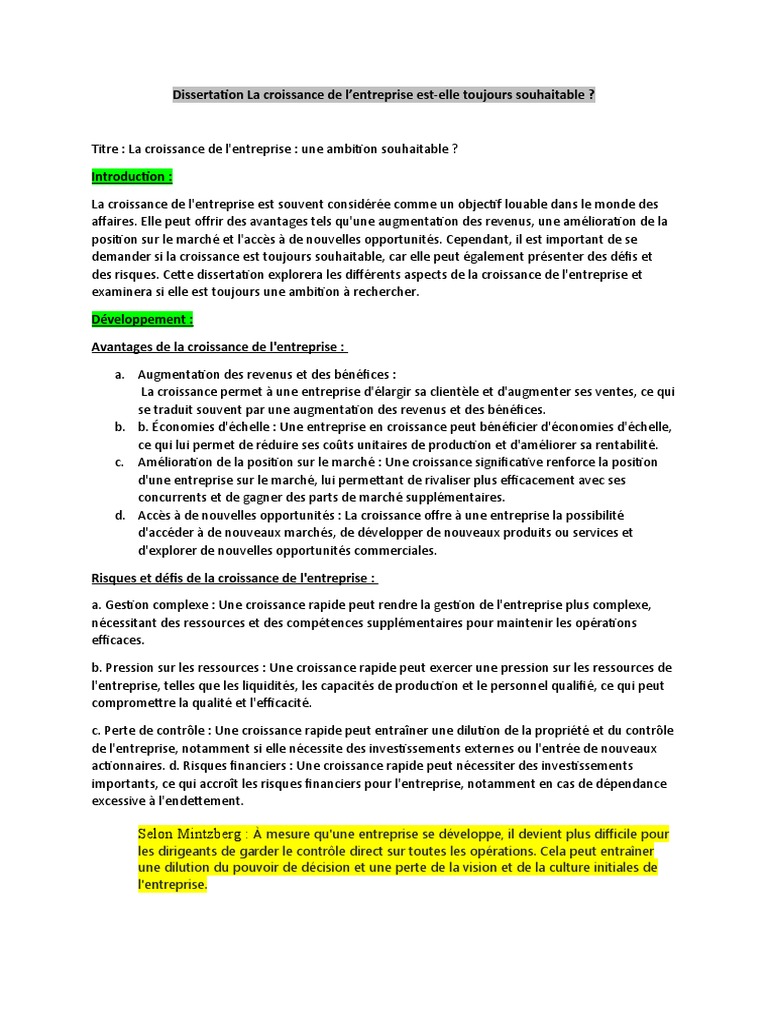 Dissertation La croissance de l'entreprise est-elle toujours souhaitable ?

Titre : La croissance de l'entreprise : une ambition souhaitable ?

Introduction :

La croissance de l'entreprise est souvent considérée comme un objectif louable dans le monde des affaires. Elle peut offrir des avantages tels qu'une augmentation des revenus, une amélioration de la position sur le marché et l'accès à de nouvelles opportunités. Cependant, il est important de se demander si la croissance est toujours souhaitable, car elle peut également présenter des défis et des risques. Cette dissertation explorera les différents aspects de la croissance de l'entreprise et examinera si elle est toujours une ambition à rechercher.

Développement :

Avantages de la croissance de l'entreprise :

a. Augmentation des revenus et des bénéfices :
La croissance permet à une entreprise d'élargir sa clientèle et d'augmenter ses ventes, ce qui se traduit souvent par une augmentation des revenus et des bénéfices.
b. b. Économies d'échelle : Une entreprise en croissance peut bénéficier d'économies d'échelle, ce qui lui permet de réduire ses coûts unitaires de production et d'améliorer sa rentabilité.
c. Amélioration de la position sur le marché : Une croissance significative renforce la position d'une entreprise sur le marché, lui permettant de rivaliser plus efficacement avec ses concurrents et de gagner des parts de marché supplémentaires.
d. Accès à de nouvelles opportunités : La croissance offre à une entreprise la possibilité d'accéder à de nouveaux marchés, de développer de nouveaux produits ou services et d'explorer de nouvelles opportunités commerciales.

Risques et défis de la croissance de l'entreprise :

a. Gestion complexe : Une croissance rapide peut rendre la gestion de l'entreprise plus complexe, nécessitant des ressources et des compétences supplémentaires pour maintenir les opérations efficaces.

b. Pression sur les ressources : Une croissance rapide peut exercer une pression sur les ressources de l'entreprise, telles que les liquidités, les capacités de production et le personnel qualifié, ce qui peut compromettre la qualité et l'efficacité.

c. Perte de contrôle : Une croissance rapide peut entraîner une dilution de la propriété et du contrôle de l'entreprise, notamment si elle nécessite des investissements externes ou l'entrée de nouveaux actionnaires. d. Risques financiers : Une croissance rapide peut nécessiter des investissements importants, ce qui accroît les risques financiers pour l'entreprise, notamment en cas de dépendance excessive à l'endettement.

Selon Mintzberg : À mesure qu'une entreprise se développe, il devient plus difficile pour les dirigeants de garder le contrôle direct sur toutes les opérations. Cela peut entraîner une dilution du pouvoir de décision et une perte de la vision et de la culture initiales de l'entreprise.